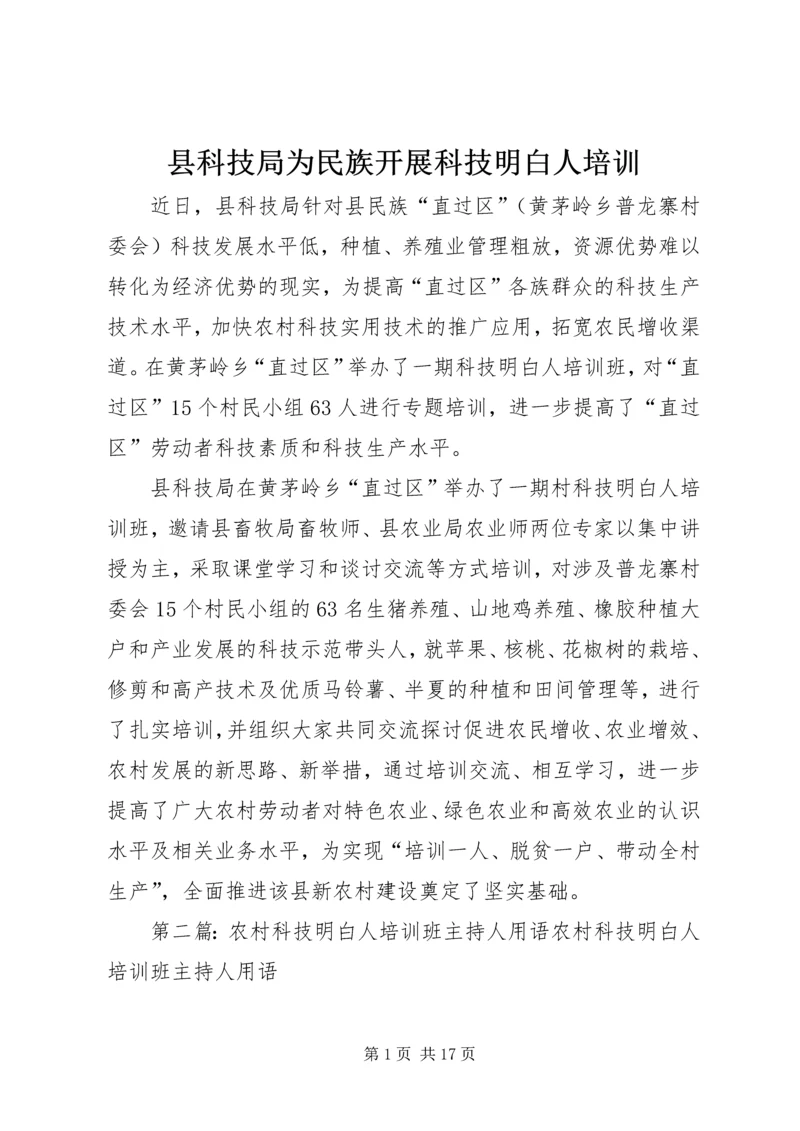 县科技局为民族开展科技明白人培训

近日，县科技局针对县民族“直过区”（黄茅岭乡普龙寨村委会）科技发展水平低，种植、养殖业管理粗放，资源优势难以转化为经济优势的现实，为提高“直过区”各族群众的科技生产技术水平，加快农村科技实用技术的推广应用，拓宽农民增收渠道。在黄茅岭乡“直过区”举办了一期科技明白人培训班，对“直过区”15个村民小组63人进行专题培训，进一步提高了“直过区”劳动者科技素质和科技生产水平。

县科技局在黄茅岭乡“直过区”举办了一期村科技明白人培训班，邀请县畜牧局畜牧师、县农业局农业师两位专家以集中讲授为主，采取课堂学习和谈讨交流等方式培训，对涉及普龙寨村委会15个村民小组的63名生猪养殖、山地鸡养殖、橡胶种植大户和产业发展的科技示范带头人，就苹果、核桃、花椒树的栽培、修剪和高产技术及优质马铃薯、半夏的种植和田间管理等，进行了扎实培训，并组织大家共同交流探讨促进农民增收、农业增效、农村发展的新思路、新举措，通过培训交流、相互学习，进一步提高了广大农村劳动者对特色农业、绿色农业和高效农业的认识水平及相关业务水平，为实现“培训一人、脱贫一户、带动全村生产”，全面推进该县新农村建设奠定了坚实基础。

第二篇：农村科技明白人培训班主持人用语农村科技明白人培训班主持人用语

第1页 共17页